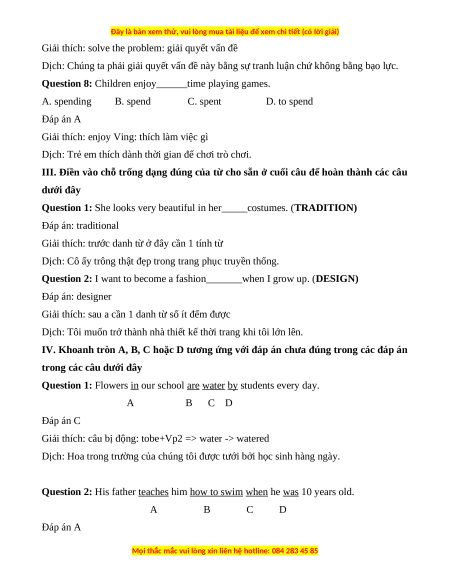 Đây là bản xem thử, vui lòng mua tài liệu để xem chi tiết (có lời giải)

Giải thích: solve the problem: giải quyết vấn đề

Dịch: Chúng ta phải giải quyết vấn đề này bằng sự tranh luận chứ không bằng bạo lực.

**Question 8:** Children enjoy______time playing games.

A. spending B. spend C. spent D. to spend

Đáp án A

Giải thích: enjoy Ving: thích làm việc gì

Dịch: Trẻ em thích dành thời gian để chơi trò chơi.

**III. Điền vào chỗ trống dạng đúng của từ cho sẵn ở cuối câu để hoàn thành các câu dưới đây**

**Question 1:** She looks very beautiful in her_____costumes. (**TRADITION)**

Đáp án: traditional

Giải thích: trước danh từ ở đây cần 1 tính từ

Dịch: Cô ấy trông thật đẹp trong trang phục truyền thống.

**Question 2:** I want to become a fashion_______when I grow up. (**DESIGN)**

Đáp án: designer

Giải thích: sau a cần 1 danh từ số ít đếm được

Dịch: Tôi muốn trở thành nhà thiết kế thời trang khi tôi lớn lên.

**IV. Khoanh tròn A, B, C hoặc D tương ứng với đáp án chưa đúng trong các đáp án trong các câu dưới đây**

**Question 1:** Flowers in our school are water by students every day.

A B C D

Đáp án C

Giải thích: câu bị động: tobe+Vp2 => water -> watered

Dịch: Hoa trong trường của chúng tôi được tưới bởi học sinh hàng ngày.

**Question 2:** His father teaches him how to swim when he was 10 years old.

A B C D

Đáp án A

Mọi thắc mắc vui lòng xin liên hệ hotline: 084 283 45 85